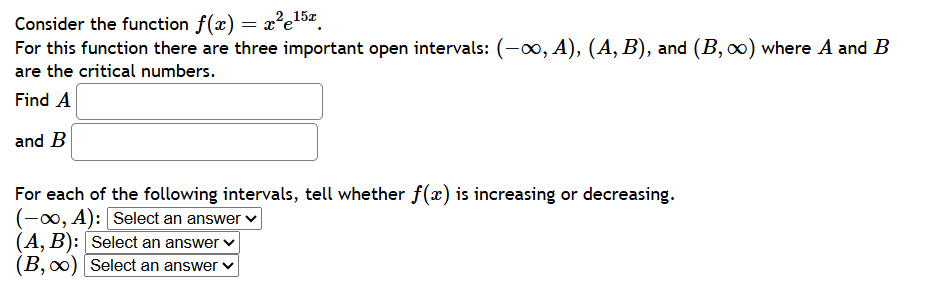 Consider the function $f(x) = x^2e^{15x}$.
For this function there are three important open intervals: $(-\infty, A)$, $(A, B)$, and $(B, \infty)$ where $A$ and $B$ are the critical numbers.
Find $A$

and $B$

For each of the following intervals, tell whether $f(x)$ is increasing or decreasing.
$(-\infty, A)$: Select an answer
$(A, B)$: Select an answer
$(B, \infty)$ Select an answer